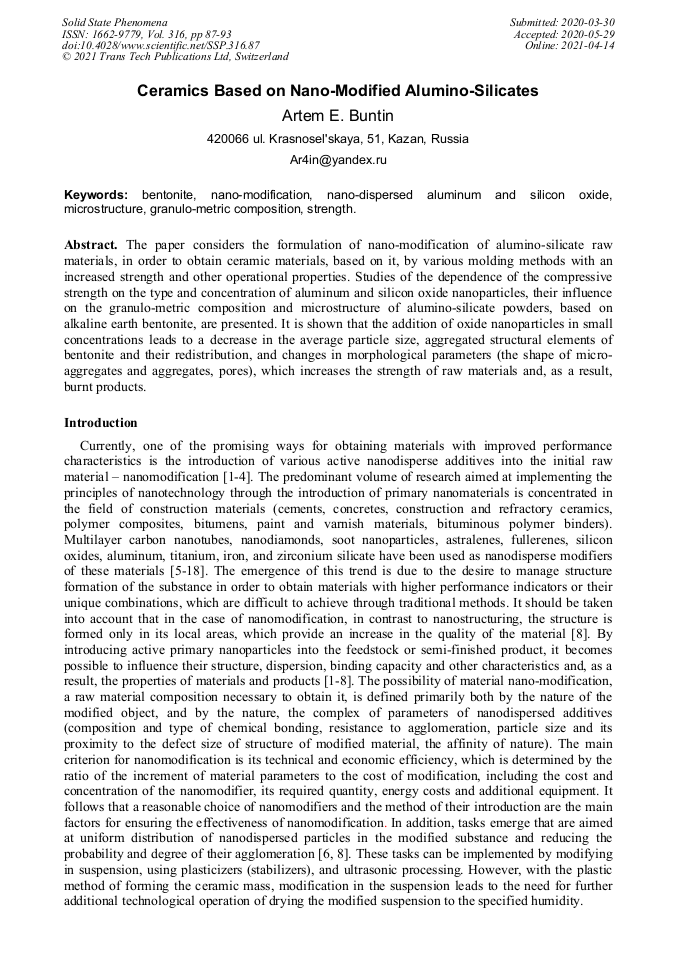 Solid State Phenomena
ISSN: 1662-9779, Vol. 316, pp 87-93
doi:10.4028/www.scientific.net/SSP.316.87
© 2021 Trans Tech Publications Ltd, Switzerland

Submitted: 2020-03-30
Accepted: 2020-05-29
Online: 2021-04-14

Ceramics Based on Nano-Modified Alumino-Silicates

Artem E. Buntin

420066 ul. Krasnosel'skaya, 51, Kazan, Russia

Ar4in@yandex.ru

Keywords: bentonite, nano-modification, nano-dispersed aluminum and silicon oxide, microstructure, granulo-metric composition, strength.

Abstract. The paper considers the formulation of nano-modification of alumino-silicate raw materials, in order to obtain ceramic materials, based on it, by various molding methods with an increased strength and other operational properties. Studies of the dependence of the compressive strength on the type and concentration of aluminum and silicon oxide nanoparticles, their influence on the granulo-metric composition and microstructure of alumino-silicate powders, based on alkaline earth bentonite, are presented. It is shown that the addition of oxide nanoparticles in small concentrations leads to a decrease in the average particle size, aggregated structural elements of bentonite and their redistribution, and changes in morphological parameters (the shape of micro-aggregates and aggregates, pores), which increases the strength of raw materials and, as a result, burnt products.

Introduction

Currently, one of the promising ways for obtaining materials with improved performance characteristics is the introduction of various active nanodisperse additives into the initial raw material – nanomodification [1-4]. The predominant volume of research aimed at implementing the principles of nanotechnology through the introduction of primary nanomaterials is concentrated in the field of construction materials (cements, concretes, construction and refractory ceramics, polymer composites, bitumens, paint and varnish materials, bituminous polymer binders). Multilayer carbon nanotubes, nanodiamonds, soot nanoparticles, astralenes, fullerenes, silicon oxides, aluminum, titanium, iron, and zirconium silicate have been used as nanodisperse modifiers of these materials [5-18]. The emergence of this trend is due to the desire to manage structure formation of the substance in order to obtain materials with higher performance indicators or their unique combinations, which are difficult to achieve through traditional methods. It should be taken into account that in the case of nanomodification, in contrast to nanostructuring, the structure is formed only in its local areas, which provide an increase in the quality of the material [8]. By introducing active primary nanoparticles into the feedstock or semi-finished product, it becomes possible to influence their structure, dispersion, binding capacity and other characteristics and, as a result, the properties of materials and products [1-8]. The possibility of material nano-modification, a raw material composition necessary to obtain it, is defined primarily both by the nature of the modified object, and by the nature, the complex of parameters of nanodispersed additives (composition and type of chemical bonding, resistance to agglomeration, particle size and its proximity to the defect size of structure of modified material, the affinity of nature). The main criterion for nanomodification is its technical and economic efficiency, which is determined by the ratio of the increment of material parameters to the cost of modification, including the cost and concentration of the nanomodifier, its required quantity, energy costs and additional equipment. It follows that a reasonable choice of nanomodifiers and the method of their introduction are the main factors for ensuring the effectiveness of nanomodification. In addition, tasks emerge that are aimed at uniform distribution of nanodispersed particles in the modified substance and reducing the probability and degree of their agglomeration [6, 8]. These tasks can be implemented by modifying in suspension, using plasticizers (stabilizers), and ultrasonic processing. However, with the plastic method of forming the ceramic mass, modification in the suspension leads to the need for further additional technological operation of drying the modified suspension to the specified humidity.